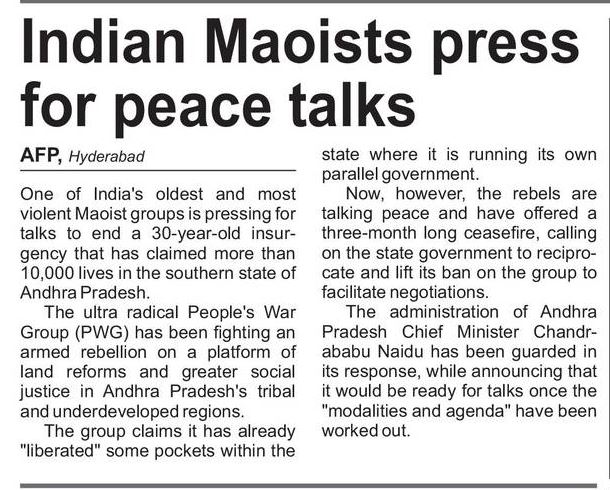 Indian Maoists press for peace talks

AFP, Hyderabad

One of India's oldest and most violent Maoist groups is pressing for talks to end a 30-year-old insurgency that has claimed more than 10,000 lives in the southern state of Andhra Pradesh.

The ultra radical People's War Group (PWG) has been fighting an armed rebellion on a platform of land reforms and greater social justice in Andhra Pradesh's tribal and underdeveloped regions.

The group claims it has already "liberated" some pockets within the state where it is running its own parallel government.

Now, however, the rebels are talking peace and have offered a three-month long ceasefire, calling on the state government to reciprocate and lift its ban on the group to facilitate negotiations.

The administration of Andhra Pradesh Chief Minister Chandrababu Naidu has been guarded in its response, while announcing that it would be ready for talks once the "modalities and agenda" have been worked out.